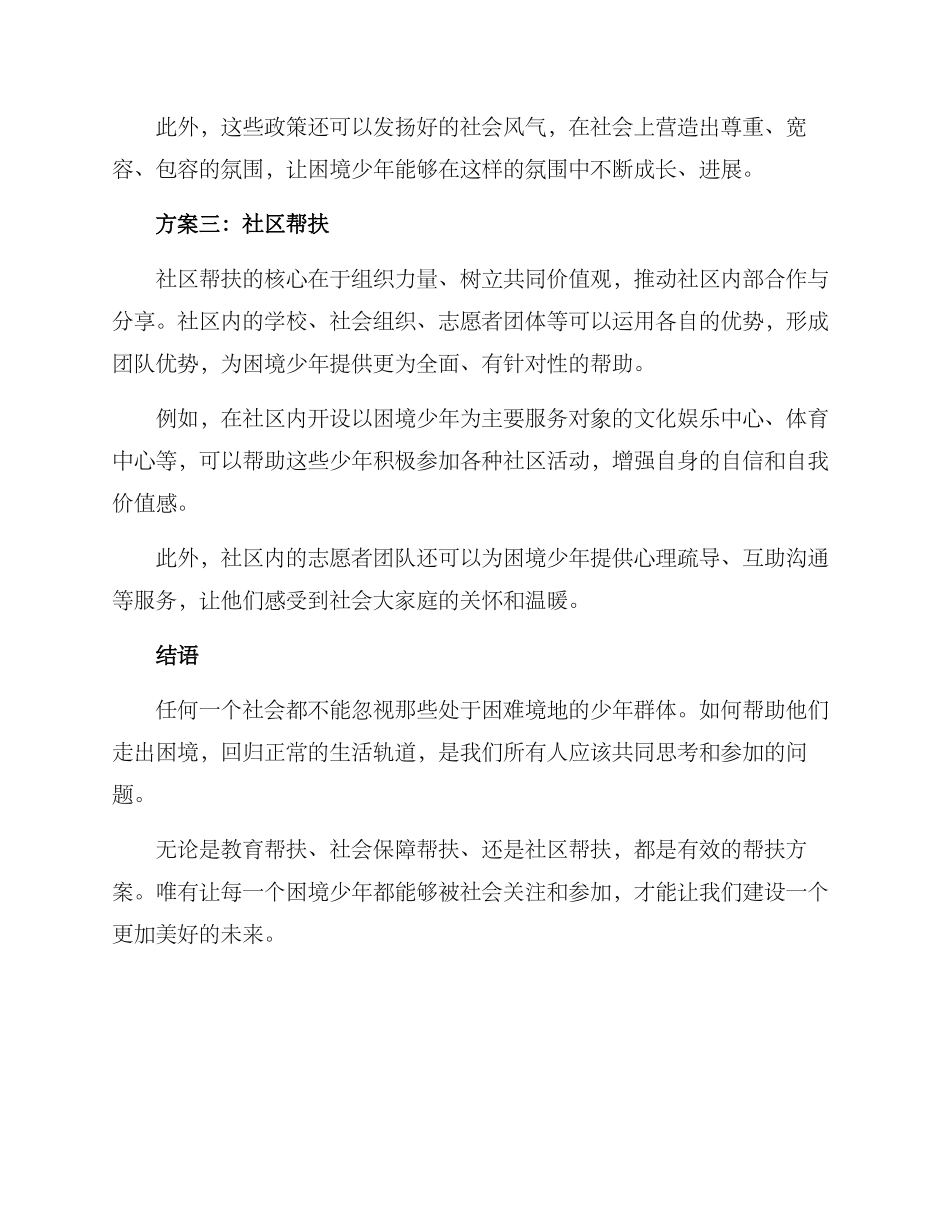 此外，这些政策还可以发扬好的社会风气，在社会上营造出尊重、宽容、包容的氛围，让困境少年能够在这样的氛围中不断成长、进展。

方案三：社区帮扶

社区帮扶的核心在于组织力量、树立共同价值观，推动社区内部合作与分享。社区内的学校、社会组织、志愿者团体等可以运用各自的优势，形成团队优势，为困境少年提供更为全面、有针对性的帮助。

例如，在社区内开设以困境少年为主要服务对象的文化娱乐中心、体育中心等，可以帮助这些少年积极参加各种社区活动，增强自身的自信和自我价值感。

此外，社区内的志愿者团队还可以为困境少年提供心理疏导、互助沟通等服务，让他们感受到社会大家庭的关怀和温暖。

结语

任何一个社会都不能忽视那些处于困难境地的少年群体。如何帮助他们走出困境，回归正常的生活轨道，是我们所有人应该共同思考和参加的问题。

无论是教育帮扶、社会保障帮扶、还是社区帮扶，都是有效的帮扶方案。唯有让每一个困境少年都能够被社会关注和参加，才能让我们建设一个更加美好的未来。